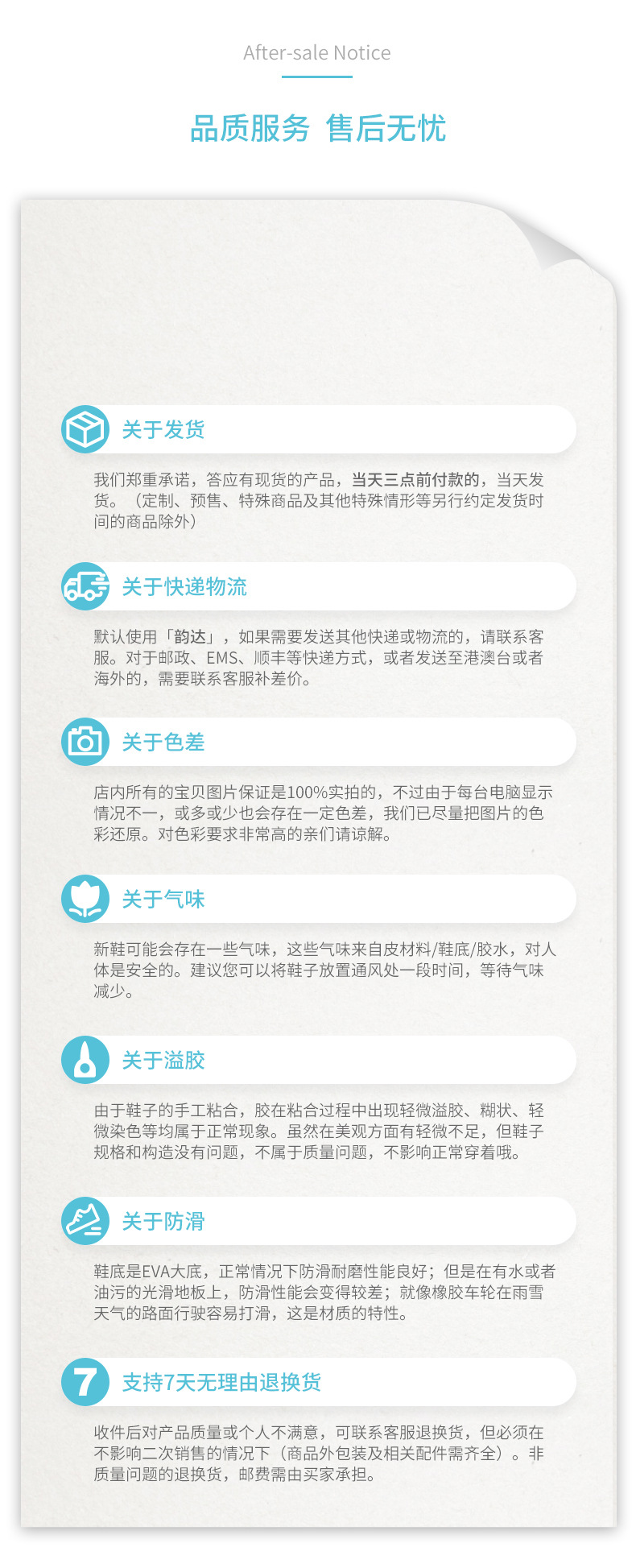 After-sale Notice

品质服务 售后无忧

关于发货

我们郑重承诺，答应有现货的产品，当天三点前付款的，当天发货。（定制、预售、特殊商品及其他特殊情形等另行约定发货时间的商品除外）

关于快递物流

默认使用「韵达」，如果需要发送其他快递或物流的，请联系客服。对于邮政、EMS、顺丰等快递方式，或者发送至港澳台或者海外的，需要联系客服补差价。

关于色差

店内所有的宝贝图片保证是100%实拍的，不过由于每台电脑显示情况不一，或多或少也会存在一定色差，我们已尽量把图片的色彩还原。对色彩要求非常高的亲们请谅解。

关于气味

新鞋可能会存在一些气味，这些气味来自皮材料/鞋底/胶水，对人体是安全的。建议您可以将鞋子放置通风处一段时间，等待气味减少。

关于溢胶

由于鞋子的手工粘合，胶在粘合过程中出现轻微溢胶、糊状、轻微染色等均属于正常现象。虽然在美观方面有轻微不足，但鞋子规格和构造没有问题，不属于质量问题，不影响正常穿着哦。

关于防滑

鞋底是EVA大底，正常情况下防滑耐磨性能良好；但是在有水或者油污的光滑地板上，防滑性能会变得较差；就像橡胶车轮在雨雪天气的路面行驶容易打滑，这是材质的特性。

7

支持7天无理由退换货

收件后对产品质量或个人不满意，可联系客服退换货，但必须在不影响二次销售的情况下（商品外包装及相关配件需齐全）。非质量问题的退换货，邮费需由买家承担。